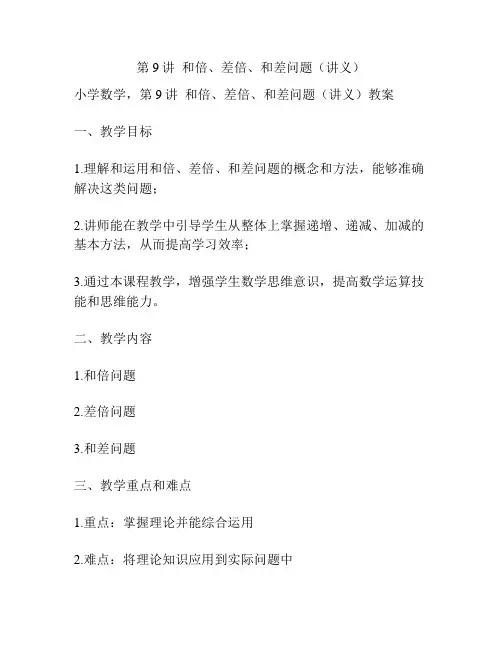 第 9 讲 和倍、差倍、和差问题（讲义）

小学数学，第 9 讲 和倍、差倍、和差问题（讲义）教案

一、教学目标

1.理解和运用和倍、差倍、和差问题的概念和方法，能够准确解决这类问题；

2.讲师能在教学中引导学生从整体上掌握递增、递减、加减的基本方法，从而提高学习效率；

3.通过本课程教学，增强学生数学思维意识，提高数学运算技能和思维能力。

二、教学内容

1.和倍问题

2.差倍问题

3.和差问题

三、教学重点和难点

1.重点：掌握理论并能综合运用

2.难点：将理论知识应用到实际问题中